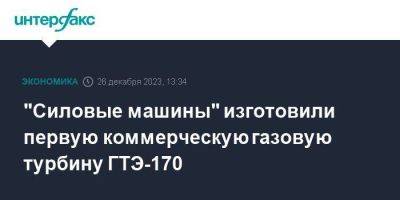 интерфакс

ЭКОНОМИКА 26 декабря 2023, 13:34

"Силовые машины" изготовили первую коммерческую газовую турбину ГТЭ-170